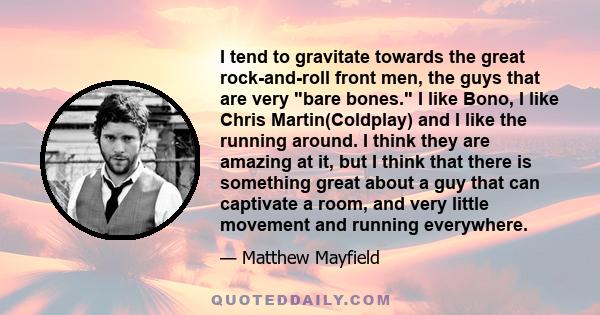 I tend to gravitate towards the great rock-and-roll front men, the guys that are very "bare bones." I like Bono, I like Chris Martin(Coldplay) and I like the running around. I think they are amazing at it, but I think that there is something great about a guy that can captivate a room, and very little movement and running everywhere.

— Matthew Mayfield

QUOTEDDAILY.COM